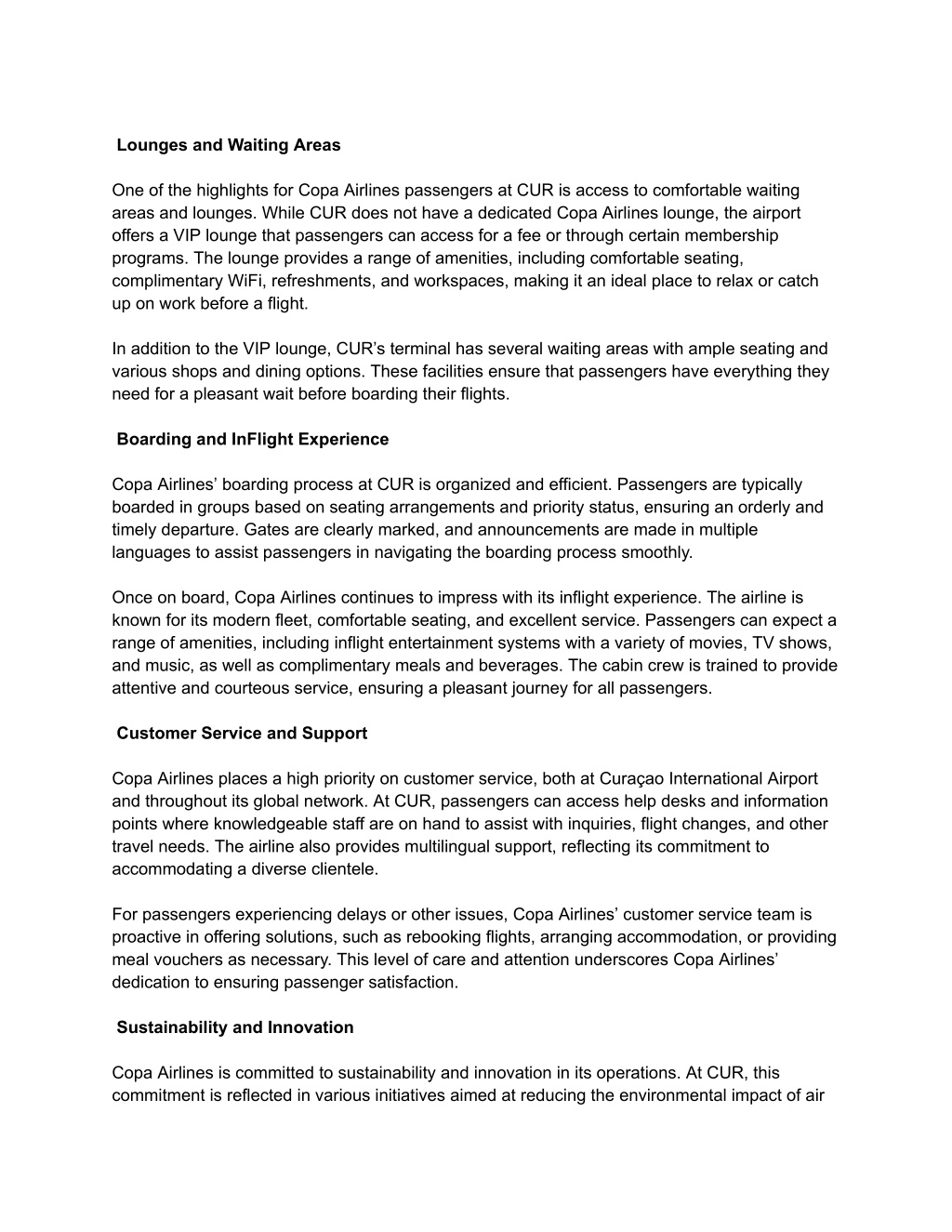 Lounges and Waiting Areas

One of the highlights for Copa Airlines passengers at CUR is access to comfortable waiting areas and lounges. While CUR does not have a dedicated Copa Airlines lounge, the airport offers a VIP lounge that passengers can access for a fee or through certain membership programs. The lounge provides a range of amenities, including comfortable seating, complimentary WiFi, refreshments, and workspaces, making it an ideal place to relax or catch up on work before a flight.

In addition to the VIP lounge, CUR's terminal has several waiting areas with ample seating and various shops and dining options. These facilities ensure that passengers have everything they need for a pleasant wait before boarding their flights.

Boarding and InFlight Experience

Copa Airlines' boarding process at CUR is organized and efficient. Passengers are typically boarded in groups based on seating arrangements and priority status, ensuring an orderly and timely departure. Gates are clearly marked, and announcements are made in multiple languages to assist passengers in navigating the boarding process smoothly.

Once on board, Copa Airlines continues to impress with its inflight experience. The airline is known for its modern fleet, comfortable seating, and excellent service. Passengers can expect a range of amenities, including inflight entertainment systems with a variety of movies, TV shows, and music, as well as complimentary meals and beverages. The cabin crew is trained to provide attentive and courteous service, ensuring a pleasant journey for all passengers.

Customer Service and Support

Copa Airlines places a high priority on customer service, both at Curaçao International Airport and throughout its global network. At CUR, passengers can access help desks and information points where knowledgeable staff are on hand to assist with inquiries, flight changes, and other travel needs. The airline also provides multilingual support, reflecting its commitment to accommodating a diverse clientele.

For passengers experiencing delays or other issues, Copa Airlines' customer service team is proactive in offering solutions, such as rebooking flights, arranging accommodation, or providing meal vouchers as necessary. This level of care and attention underscores Copa Airlines' dedication to ensuring passenger satisfaction.

Sustainability and Innovation

Copa Airlines is committed to sustainability and innovation in its operations. At CUR, this commitment is reflected in various initiatives aimed at reducing the environmental impact of air